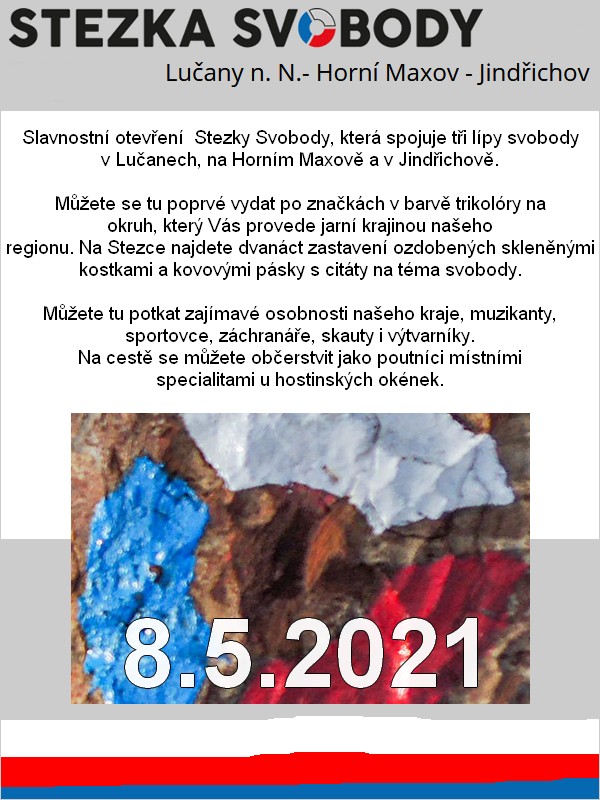 STEZKA SVOBODY

Lučany n. N.- Horní Maxov - Jindřichov

Slavnostní otevření Stezky Svobody, která spojuje tři lípy svobody v Lučanech, na Horním Maxově a v Jindřichově.

Můžete se tu poprvé vydat po značkách v barvě trikolóry na okruh, který Vás provede jarní krajinou našeho regionu. Na Stezce najdete dvanáct zastavení ozdobených skleněnými kostkami a kovovými pásky s citáty na téma svobody.

Můžete tu potkat zajímavé osobnosti našeho kraje, muzikanty, sportovce, záchranáře, skauty i výtvarníky.
Na cestě se můžete občerstvit jako poutníci místními specialitami u hostinských okének.

8.5.2021